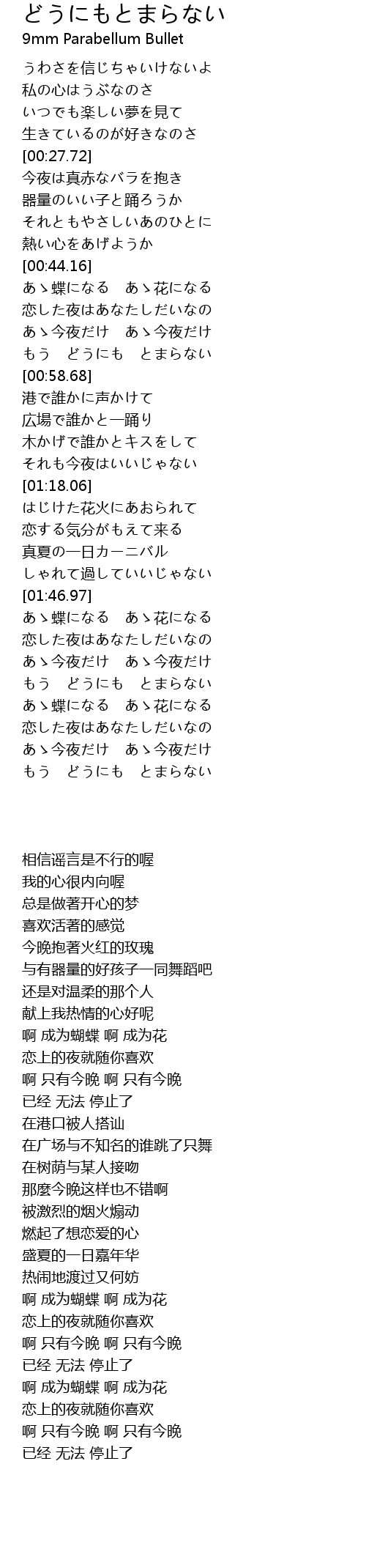 どうにもとまらない
9mm Parabellum Bullet

うわさを信じちゃいけないよ
私の心はうぶなのさ
いつでも楽しい夢を見て
生きているのが好きなのさ
[00:27.72]
今夜は真赤なバラを抱き
器量のいい子と踊ろうか
それともやさしいあのひとに
熱い心をあげようか
[00:44.16]
あゝ蝶になる　あゝ花になる
恋した夜はあなたしだいなの
あゝ今夜だけ　あゝ今夜だけ
もう　どうにも　とまらない
[00:58.68]
港で誰かに声かけて
広場で誰かと一踊り
木かげで誰かとキスをして
それも今夜はいいじゃない
[01:18.06]
はじけた花火にあおられて
恋する気分がもえて来る
真夏の一日カーニバル
しゃれて過していいじゃない
[01:46.97]
あゝ蝶になる　あゝ花になる
恋した夜はあなたしだいなの
あゝ今夜だけ　あゝ今夜だけ
もう　どうにも　とまらない
あゝ蝶になる　あゝ花になる
恋した夜はあなたしだいなの
あゝ今夜だけ　あゝ今夜だけ
もう　どうにも　とまらない

相信谣言是不行的喔
我的心很内向喔
总是做著开心的梦
喜欢活著的感觉
今晚抱著火红的玫瑰
与有器量的好孩子一同舞蹈吧
还是对温柔的那个人
献上我热情的心好呢
啊 成为蝴蝶 啊 成为花
恋上的夜就随你喜欢
啊 只有今晚 啊 只有今晚
已经 无法 停止了
在港口被人搭讪
在广场与不知名的谁跳了只舞
在树荫与某人接吻
那麼今晚这样也不错啊
被激烈的烟火煽动
燃起了想恋爱的心
盛夏的一日嘉年华
热闹地渡过又何妨
啊 成为蝴蝶 啊 成为花
恋上的夜就随你喜欢
啊 只有今晚 啊 只有今晚
已经 无法 停止了
啊 成为蝴蝶 啊 成为花
恋上的夜就随你喜欢
啊 只有今晚 啊 只有今晚
已经 无法 停止了